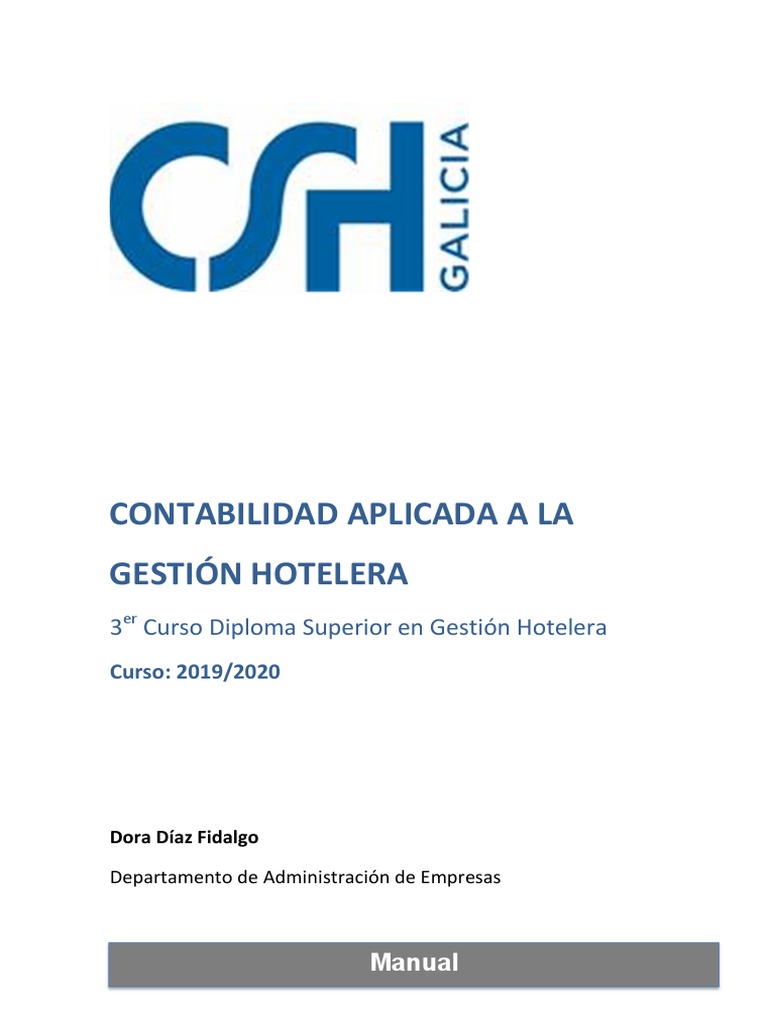 CSH GALICIA

CONTABILIDAD APLICADA A LA GESTIÓN HOTELERA

3$^{er}$ Curso Diploma Superior en Gestión Hotelera

Curso: 2019/2020

Dora Díaz Fidalgo

Departamento de Administración de Empresas

Manual